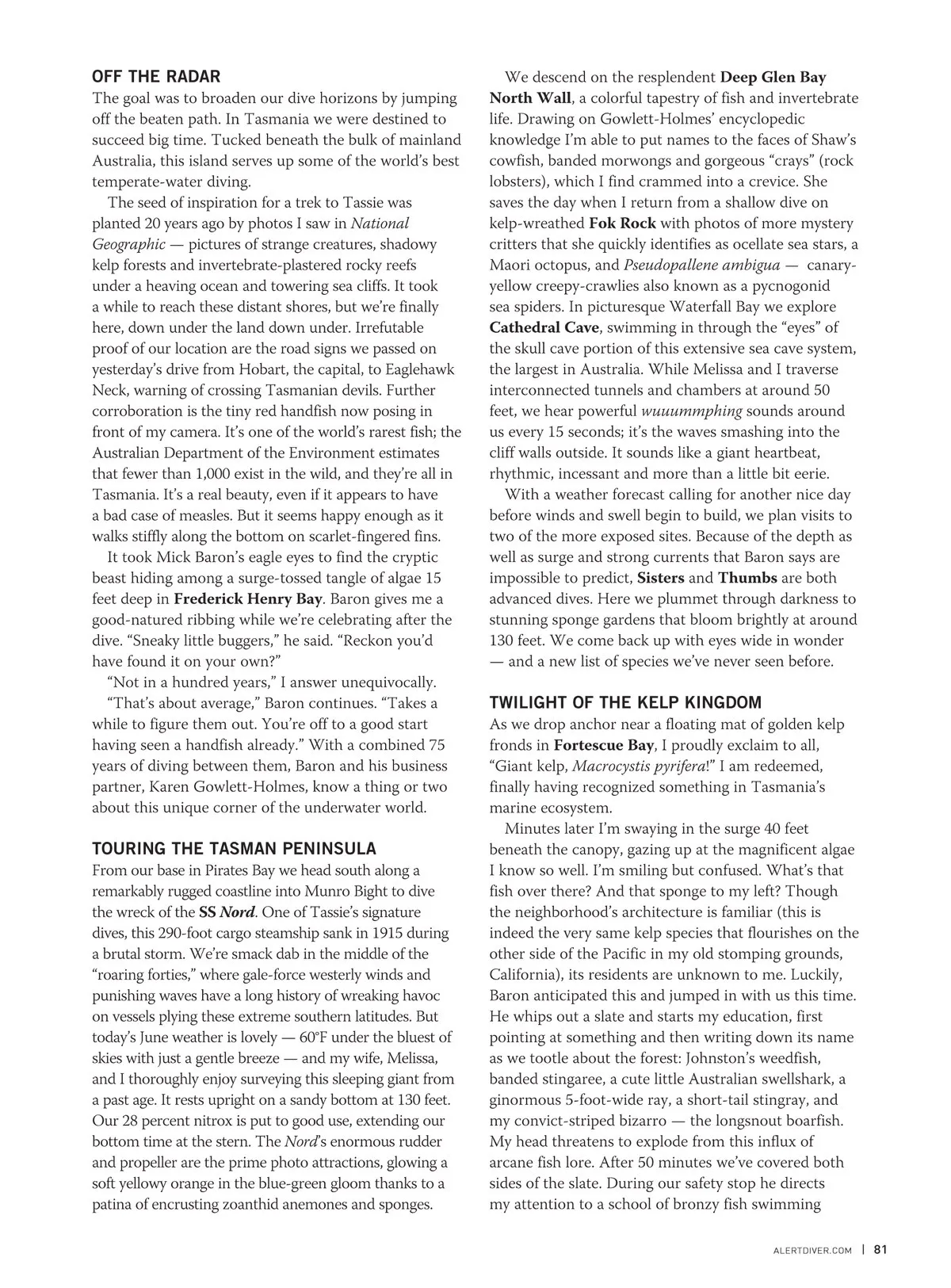 OFF THE RADAR
The goal was to broaden our dive horizons by jumping off the beaten path. In Tasmania we were destined to succeed big time. Tucked beneath the bulk of mainland Australia, this island serves up some of the world's best temperate-water diving.

The seed of inspiration for a trek to Tassie was planted 20 years ago by photos I saw in National Geographic — pictures of strange creatures, shadowy kelp forests and invertebrate-plastered rocky reefs under a heaving ocean and towering sea cliffs. It took a while to reach these distant shores, but we're finally here, down under the land down under. Irrefutable proof of our location are the road signs we passed on yesterday's drive from Hobart, the capital, to Eaglehawk Neck, warning of crossing Tasmanian devils. Further corroboration is the tiny red handfish now posing in front of my camera. It's one of the world's rarest fish; the Australian Department of the Environment estimates that fewer than 1,000 exist in the wild, and they're all in Tasmania. It's a real beauty, even if it appears to have a bad case of measles. But it seems happy enough as it walks stiffly along the bottom on scarlet-fingered fins.

It took Mick Baron's eagle eyes to find the cryptic beast hiding among a surge-tossed tangle of algae 15 feet deep in Frederick Henry Bay. Baron gives me a good-natured ribbing while we're celebrating after the dive. "Sneaky little buggers," he said. "Reckon you'd have found it on your own?"

"Not in a hundred years," I answer unequivocally.

"That's about average," Baron continues. "Takes a while to figure them out. You're off to a good start having seen a handfish already." With a combined 75 years of diving between them, Baron and his business partner, Karen Gowlett-Holmes, know a thing or two about this unique corner of the underwater world.

TOURING THE TASMAN PENINSULA
From our base in Pirates Bay we head south along a remarkably rugged coastline into Munro Bight to dive the wreck of the SS Nord. One of Tassie's signature dives, this 290-foot cargo steamship sank in 1915 during a brutal storm. We're smack dab in the middle of the "roaring forties," where gale-force westerly winds and punishing waves have a long history of wreaking havoc on vessels plying these extreme southern latitudes. But today's June weather is lovely — 60°F under the bluest of skies with just a gentle breeze — and my wife, Melissa, and I thoroughly enjoy surveying this sleeping giant from a past age. It rests upright on a sandy bottom at 130 feet. Our 28 percent nitrox is put to good use, extending our bottom time at the stern. The Nord's enormous rudder and propeller are the prime photo attractions, glowing a soft yellowy orange in the blue-green gloom thanks to a patina of encrusting zoanthid anemones and sponges.

We descend on the resplendent Deep Glen Bay North Wall, a colorful tapestry of fish and invertebrate life. Drawing on Gowlett-Holmes' encyclopedic knowledge I'm able to put names to the faces of Shaw's cowfish, banded morwongs and gorgeous "crays" (rock lobsters), which I find crammed into a crevice. She saves the day when I return from a shallow dive on kelp-wreathed Fok Rock with photos of more mystery critters that she quickly identifies as ocellate sea stars, a Maori octopus, and Pseudopallene ambigua — canary-yellow creepy-crawlies also known as a pycnogonid sea spiders. In picturesque Waterfall Bay we explore Cathedral Cave, swimming in through the "eyes" of the skull cave portion of this extensive sea cave system, the largest in Australia. While Melissa and I traverse interconnected tunnels and chambers at around 50 feet, we hear powerful wuuummphing sounds around us every 15 seconds; it's the waves smashing into the cliff walls outside. It sounds like a giant heartbeat, rhythmic, incessant and more than a little bit eerie.

With a weather forecast calling for another nice day before winds and swell begin to build, we plan visits to two of the more exposed sites. Because of the depth as well as surge and strong currents that Baron says are impossible to predict, Sisters and Thumbs are both advanced dives. Here we plummet through darkness to stunning sponge gardens that bloom brightly at around 130 feet. We come back up with eyes wide in wonder — and a new list of species we've never seen before.

TWILIGHT OF THE KELP KINGDOM
As we drop anchor near a floating mat of golden kelp fronds in Fortescue Bay, I proudly exclaim to all, "Giant kelp, Macrocystis pyrifera!" I am redeemed, finally having recognized something in Tasmania's marine ecosystem.

Minutes later I'm swaying in the surge 40 feet beneath the canopy, gazing up at the magnificent algae I know so well. I'm smiling but confused. What's that fish over there? And that sponge to my left? Though the neighborhood's architecture is familiar (this is indeed the very same kelp species that flourishes on the other side of the Pacific in my old stomping grounds, California), its residents are unknown to me. Luckily, Baron anticipated this and jumped in with us this time. He whips out a slate and starts my education, first pointing at something and then writing down its name as we tootle about the forest: Johnston's weedfish, banded stingaree, a cute little Australian swellshark, a ginormous 5-foot-wide ray, a short-tail stingray, and my convict-striped bizarro — the longsnout boarfish. My head threatens to explode from this influx of arcane fish lore. After 50 minutes we've covered both sides of the slate. During our safety stop he directs my attention to a school of bronzy fish swimming

ALERTDIVER.COM | 81